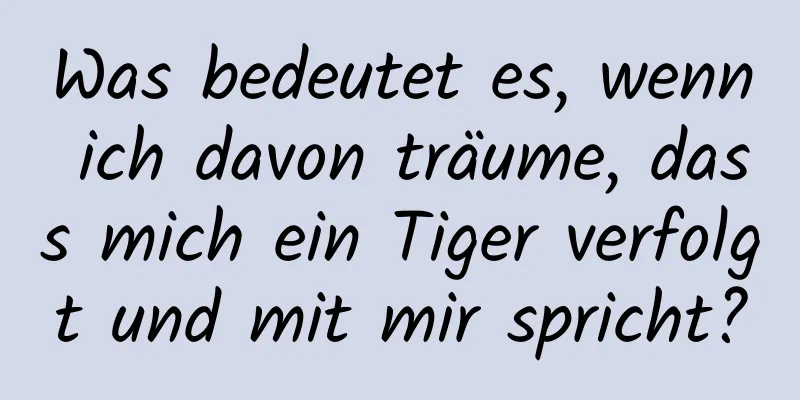 Was bedeutet es, wenn ich davon träume, dass mich ein Tiger verfolgt und mit mir spricht?